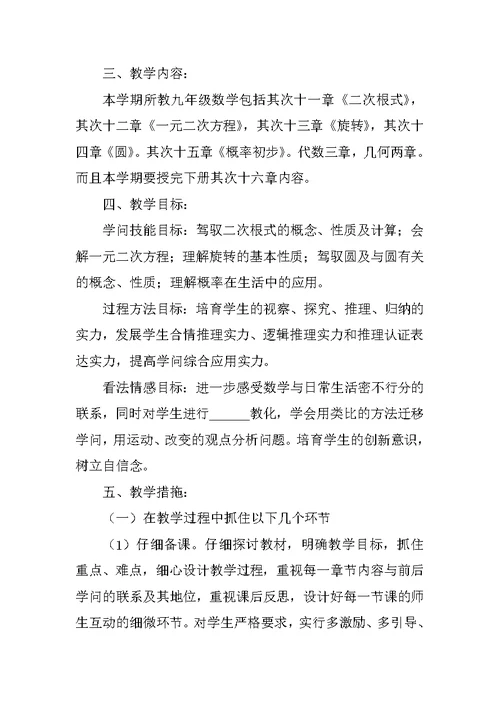 三、教学内容：

本学期所教九年级数学包括其次十一章《二次根式》，其次十二章《一元二次方程》，其次十三章《旋转》，其次十四章《圆》。其次十五章《概率初步》。代数三章，几何两章。而且本学期要授完下册其次十六章内容。

四、教学目标：

学问技能目标：驾驭二次根式的概念、性质及计算；会解一元二次方程；理解旋转的基本性质；驾驭圆及与圆有关的概念、性质；理解概率在生活中的应用。

过程方法目标：培育学生的视察、探究、推理、归纳的实力，发展学生合情推理实力、逻辑推理实力和推理认证表达实力，提高学问综合应用实力。

看法情感目标：进一步感受数学与日常生活密不行分的联系，同时对学生进行______教化，学会用类比的方法迁移学问，用运动、改变的观点分析问题。培育学生的创新意识，树立自信念。

五、教学措施：

（一）在教学过程中抓住以下几个环节

（1）仔细备课。仔细探讨教材，明确教学目标，抓住重点、难点，细心设计教学过程，重视每一章节内容与前后学问的联系及其地位，重视课后反思，设计好每一节课的师生互动的细微环节。对学生严格要求，实行多激励、多引导、